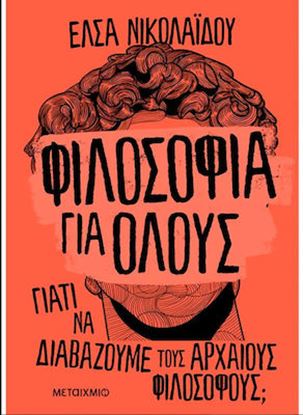 ΕΛΣΑ ΝΙΚΟΛΑΪΔΟΥ

ΦΙΛΟΣΟΦΙΑ ΓΙΑ ΟΛΟΥΣ

ΓΙΑΤΙ ΝΑ ΔΙΑΒΑΖΟΥΜΕ ΤΟΥΣ ΑΡΧΑΙΟΥΣ ΦΙΛΟΣΟΦΟΥΣ;

ΜΕΤΑΙΧΜΙΟ